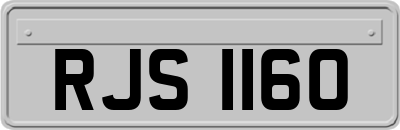 RJS 1160